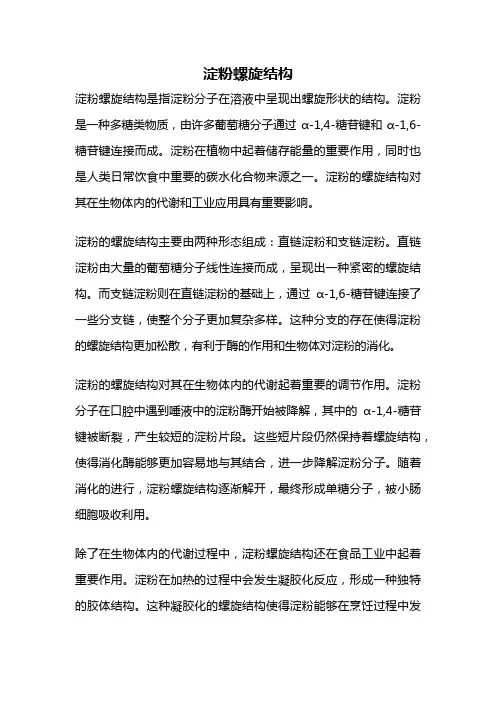 淀粉螺旋结构

淀粉螺旋结构是指淀粉分子在溶液中呈现出螺旋形状的结构。淀粉是一种多糖类物质，由许多葡萄糖分子通过 α-1,4-糖苷键和 α-1,6-糖苷键连接而成。淀粉在植物中起着储存能量的重要作用，同时也是人类日常饮食中重要的碳水化合物来源之一。淀粉的螺旋结构对其在生物体内的代谢和工业应用具有重要影响。

淀粉的螺旋结构主要由两种形态组成：直链淀粉和支链淀粉。直链淀粉由大量的葡萄糖分子线性连接而成，呈现出一种紧密的螺旋结构。而支链淀粉则在直链淀粉的基础上，通过 α-1,6-糖苷键连接了一些分支链，使整个分子更加复杂多样。这种分支的存在使得淀粉的螺旋结构更加松散，有利于酶的作用和生物体对淀粉的消化。

淀粉的螺旋结构对其在生物体内的代谢起着重要的调节作用。淀粉分子在口腔中遇到唾液中的淀粉酶开始被降解，其中的 α-1,4-糖苷键被断裂，产生较短的淀粉片段。这些短片段仍然保持着螺旋结构，使得消化酶能够更加容易地与其结合，进一步降解淀粉分子。随着消化的进行，淀粉螺旋结构逐渐解开，最终形成单糖分子，被小肠细胞吸收利用。

除了在生物体内的代谢过程中，淀粉螺旋结构还在食品工业中起着重要作用。淀粉在加热的过程中会发生凝胶化反应，形成一种独特的胶体结构。这种凝胶化的螺旋结构使得淀粉能够在烹饪过程中发